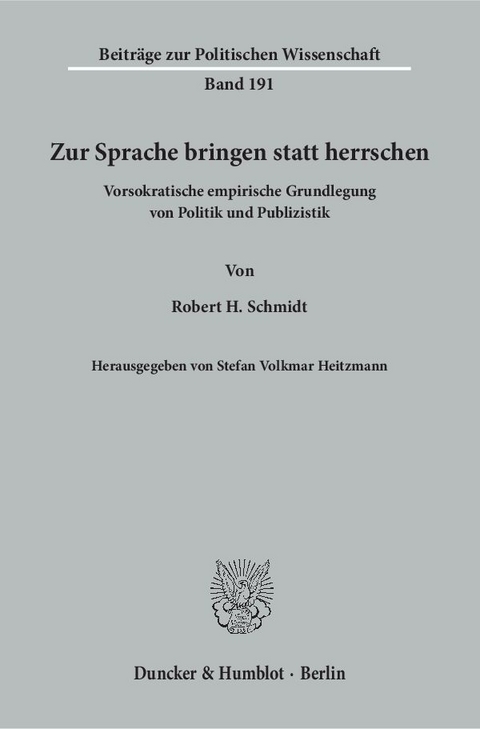 Beiträge zur Politischen Wissenschaft
Band 191

Zur Sprache bringen statt herrschen

Vorsokratische empirische Grundlegung von Politik und Publizistik

Von

Robert H. Schmidt

Herausgegeben von Stefan Volkmar Heitzmann

Duncker & Humblot · Berlin